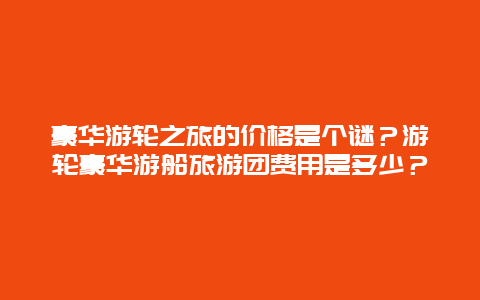 豪华游轮之旅的价格是个谜？游轮豪华游船旅游团费用是多少？